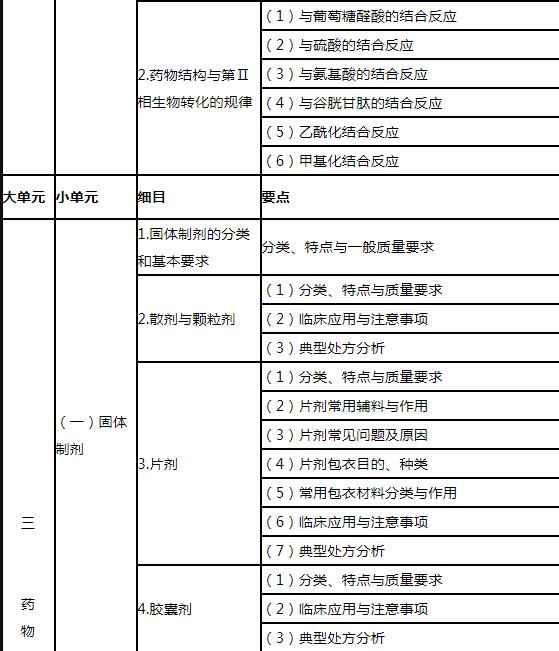 |  |  |  |  |
|---|---|---|---|
|  |  | 2.药物结构与第Ⅱ相生物转化的规律 | （1）与葡萄糖醛酸的结合反应 |
|  |  |  | （2）与硫酸的结合反应 |
|  |  |  | （3）与氨基酸的结合反应 |
|  |  |  | （4）与谷胱甘肽的结合反应 |
|  |  |  | （5）乙酰化结合反应 |
|  |  |  | （6）甲基化结合反应 |
| 大单元 | 小单元 | 细目 | 要点 |
| 三 药 物 | （一）固体制剂 | 1.固体制剂的分类和基本要求 | 分类、特点与一般质量要求 |
|  |  | 2.散剂与颗粒剂 | （1）分类、特点与质量要求 |
|  |  |  | （2）临床应用与注意事项 |
|  |  |  | （3）典型处方分析 |
|  |  | 3.片剂 | （1）分类、特点与质量要求 |
|  |  |  | （2）片剂常用辅料与作用 |
|  |  |  | （3）片剂常见问题及原因 |
|  |  |  | （4）片剂包衣目的、种类 |
|  |  |  | （5）常用包衣材料分类与作用 |
|  |  |  | （6）临床应用与注意事项 |
|  |  |  | （7）典型处方分析 |
|  |  | 4.胶囊剂 | （1）分类、特点与质量要求 |
|  |  |  | （2）临床应用与注意事项 |
|  |  |  | （3）典型处方分析 |